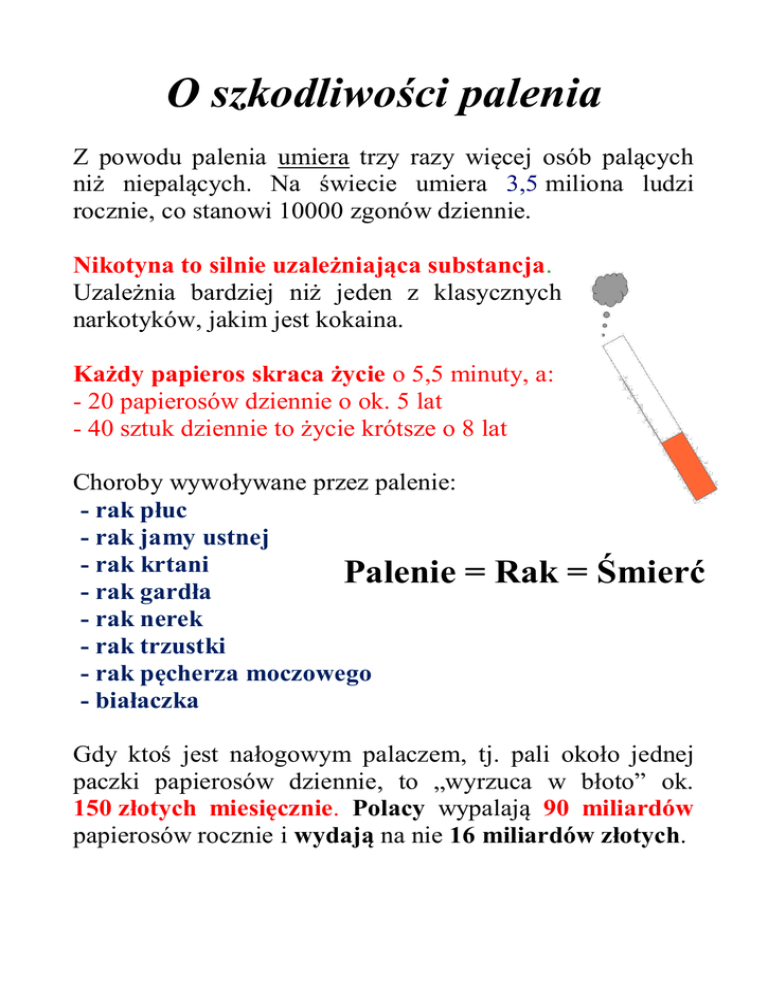 O szkodliwości palenia

Z powodu palenia umiera trzy razy więcej osób palących niż niepalących. Na świecie umiera 3,5 miliona ludzi rocznie, co stanowi 10000 zgonów dziennie.

Nikotyna to silnie uzależniająca substancja. Uzależnia bardziej niż jeden z klasycznych narkotyków, jakim jest kokaina.

Każdy papieros skraca życie o 5,5 minuty, a:
- 20 papierosów dziennie o ok. 5 lat
- 40 sztuk dziennie to życie krótsze o 8 lat

Choroby wywoływane przez palenie:
- rak płuc
- rak jamy ustnej
- rak krtani
- rak gardła
- rak nerek
- rak trzustki
- rak pęcherza moczowego
- białaczka

Palenie = Rak = Śmierć

Gdy ktoś jest nałogowym palaczem, tj. pali około jednej paczki papierosów dziennie, to „wyrzuca w błoto” ok. 150 złotych miesięcznie. Polacy wypalają 90 miliardów papierosów rocznie i wydają na nie 16 miliardów złotych.